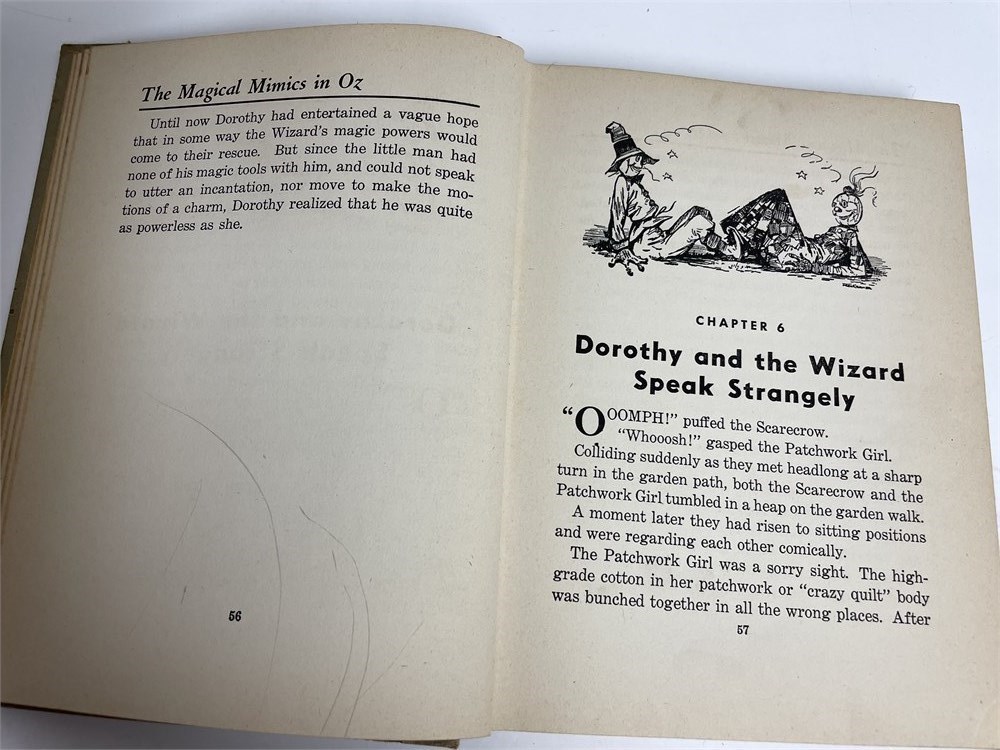 The Magical Mimics in Oz

Until now Dorothy had entertained a vague hope that in some way the Wizard's magic powers would come to their rescue. But since the little man had none of his magic tools with him, and could not speak to utter an incantation, nor move to make the motions of a charm, Dorothy realized that he was quite as powerless as she.

56

CHAPTER 6

Dorothy and the Wizard Speak Strangely

"OOOMPH!" puffed the Scarecrow.

"Whooosh!" gasped the Patchwork Girl.

Colliding suddenly as they met headlong at a sharp turn in the garden path, both the Scarecrow and the Patchwork Girl tumbled in a heap on the garden walk.

A moment later they had risen to sitting positions and were regarding each other comically.

The Patchwork Girl was a sorry sight. The high-grade cotton in her patchwork or "crazy quilt" body was bunched together in all the wrong places. After

57